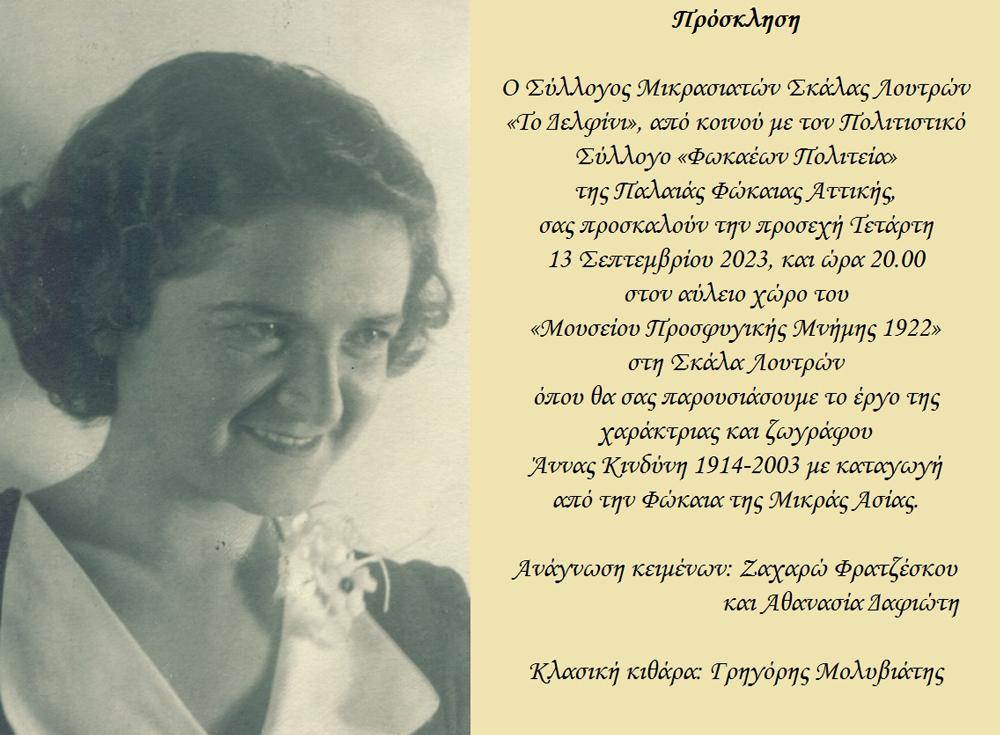 Πρόσκληση

Ο Σύλλογος Μικρασιατών Σκάλας Λουτρών «Το Δελφίνι», από κοινού με τον Πολιτιστικό Σύλλογο «Φωκαέων Πολιτεία» της Παλαιάς Φώκαιας Αττικής, σας προσκαλούν την προσεχή Τετάρτη 13 Σεπτεμβρίου 2023, και ώρα 20.00 στον αύλειο χώρο του «Μουσείου Προσφυγικής Μνήμης 1922» στη Σκάλα Λουτρών όπου θα σας παρουσιάσουμε το έργο της χαράκτριας και ζωγράφου Άννας Κινδύνη 1914-2003 με καταγωγή από την Φώκαια της Μικράς Ασίας.

Ανάγνωση κειμένων: Ζαχαρώ Φρατζέσκου και Αθανασία Δαφιώτη

Κλασική κιθάρα: Γρηγόρης Μολυβιάτης